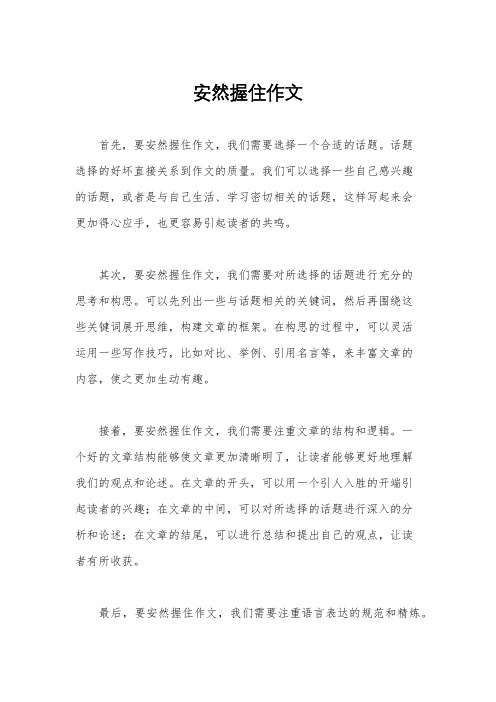 安然握住作文

首先，要安然握住作文，我们需要选择一个合适的话题。话题选择的好坏直接关系到作文的质量。我们可以选择一些自己感兴趣的话题，或者是与自己生活、学习密切相关的话题，这样写起来会更加得心应手，也更容易引起读者的共鸣。

其次，要安然握住作文，我们需要对所选择的话题进行充分的思考和构思。可以先列出一些与话题相关的关键词，然后再围绕这些关键词展开思维，构建文章的框架。在构思的过程中，可以灵活运用一些写作技巧，比如对比、举例、引用名言等，来丰富文章的内容，使之更加生动有趣。

接着，要安然握住作文，我们需要注重文章的结构和逻辑。一个好的文章结构能够使文章更加清晰明了，让读者能够更好地理解我们的观点和论述。在文章的开头，可以用一个引人入胜的开端引起读者的兴趣；在文章的中间，可以对所选择的话题进行深入的分析和论述；在文章的结尾，可以进行总结和提出自己的观点，让读者有所收获。

最后，要安然握住作文，我们需要注重语言表达的规范和精炼。